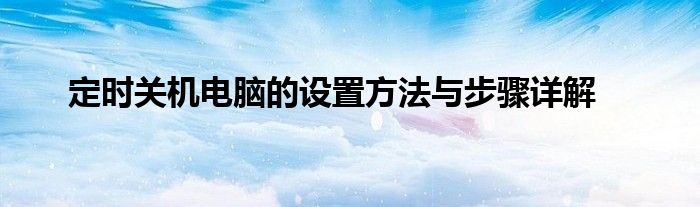 定时关机电脑的设置方法与步骤详解